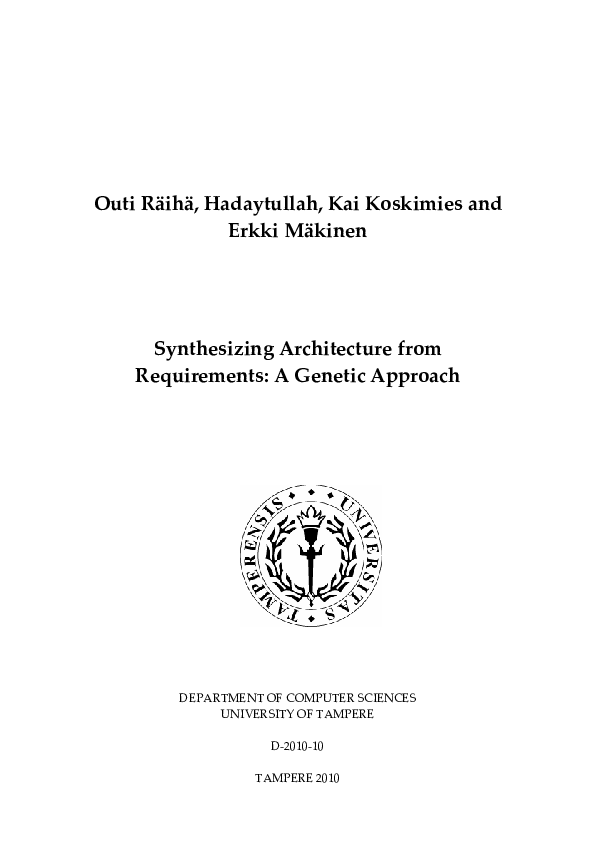 Outi Räihä, Hadaytullah, Kai Koskimies and Erkki Mäkinen

Synthesizing Architecture from Requirements: A Genetic Approach

UNIVERSITAS TAMPERENSIS

DEPARTMENT OF COMPUTER SCIENCES
UNIVERSITY OF TAMPERE

D-2010-10

TAMPERE 2010